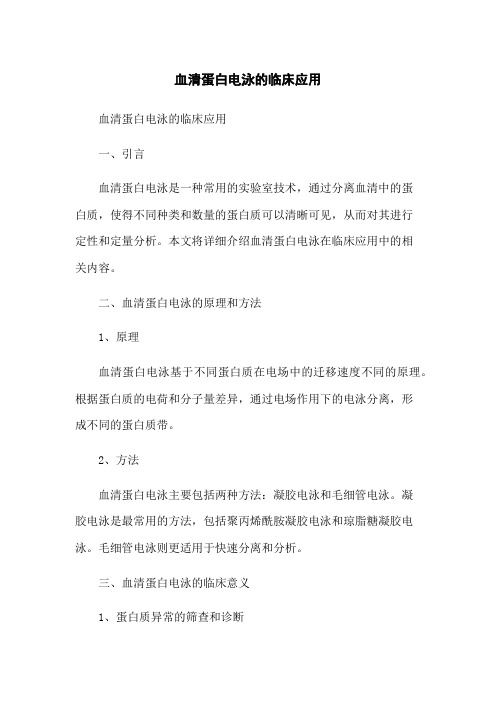 血清蛋白电泳的临床应用

血清蛋白电泳的临床应用

一、引言

血清蛋白电泳是一种常用的实验室技术，通过分离血清中的蛋白质，使得不同种类和数量的蛋白质可以清晰可见，从而对其进行定性和定量分析。本文将详细介绍血清蛋白电泳在临床应用中的相关内容。

二、血清蛋白电泳的原理和方法

1、原理

血清蛋白电泳基于不同蛋白质在电场中的迁移速度不同的原理。根据蛋白质的电荷和分子量差异，通过电场作用下的电泳分离，形成不同的蛋白质带。

2、方法

血清蛋白电泳主要包括两种方法：凝胶电泳和毛细管电泳。凝胶电泳是最常用的方法，包括聚丙烯酰胺凝胶电泳和琼脂糖凝胶电泳。毛细管电泳则更适用于快速分离和分析。

三、血清蛋白电泳的临床意义

1、蛋白质异常的筛查和诊断